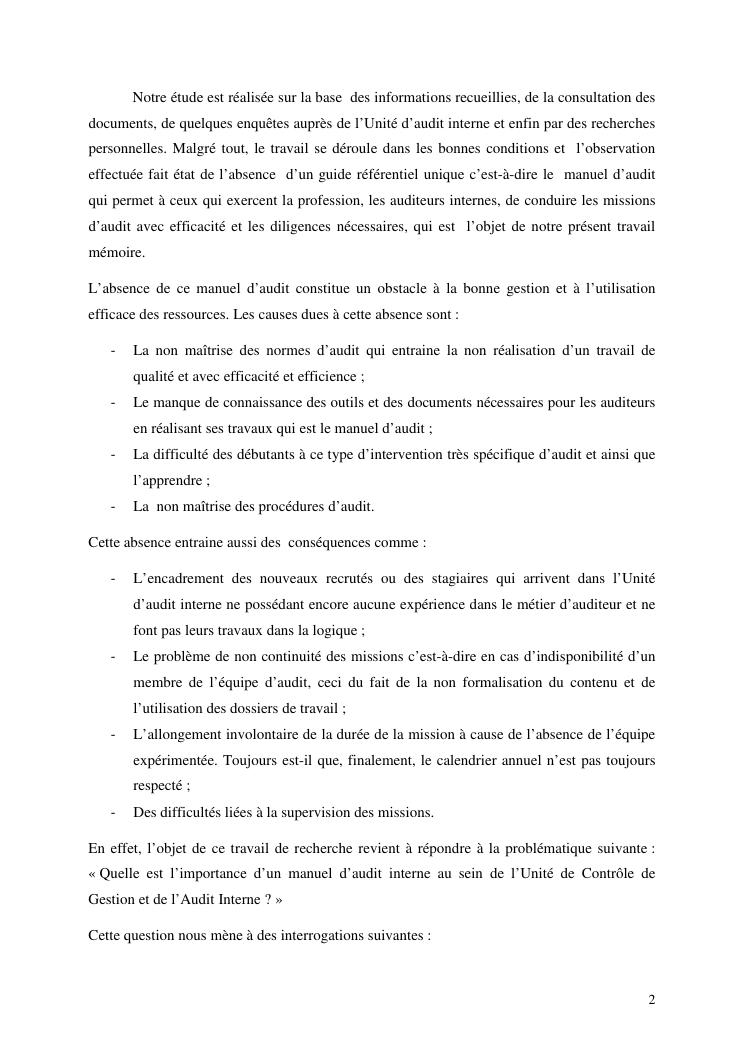 Notre étude est réalisée sur la base des informations recueillies, de la consultation des documents, de quelques enquêtes auprès de l'Unité d'audit interne et enfin par des recherches personnelles. Malgré tout, le travail se déroule dans les bonnes conditions et l'observation effectuée fait état de l'absence d'un guide référentiel unique c'est-à-dire le manuel d'audit qui permet à ceux qui exercent la profession, les auditeurs internes, de conduire les missions d'audit avec efficacité et les diligences nécessaires, qui est l'objet de notre présent travail mémoire.

L'absence de ce manuel d'audit constitue un obstacle à la bonne gestion et à l'utilisation efficace des ressources. Les causes dues à cette absence sont :

- La non maîtrise des normes d'audit qui entraine la non réalisation d'un travail de qualité et avec efficacité et efficience ;
- Le manque de connaissance des outils et des documents nécessaires pour les auditeurs en réalisant ses travaux qui est le manuel d'audit ;
- La difficulté des débutants à ce type d'intervention très spécifique d'audit et ainsi que l'apprendre ;
- La non maîtrise des procédures d'audit.

Cette absence entraine aussi des conséquences comme :

- L'encadrement des nouveaux recrutés ou des stagiaires qui arrivent dans l'Unité d'audit interne ne possédant encore aucune expérience dans le métier d'auditeur et ne font pas leurs travaux dans la logique ;
- Le problème de non continuité des missions c'est-à-dire en cas d'indisponibilité d'un membre de l'équipe d'audit, ceci du fait de la non formalisation du contenu et de l'utilisation des dossiers de travail ;
- L'allongement involontaire de la durée de la mission à cause de l'absence de l'équipe expérimentée. Toujours est-il que, finalement, le calendrier annuel n'est pas toujours respecté ;
- Des difficultés liées à la supervision des missions.

En effet, l'objet de ce travail de recherche revient à répondre à la problématique suivante : « Quelle est l'importance d'un manuel d'audit interne au sein de l'Unité de Contrôle de Gestion et de l'Audit Interne ? »

Cette question nous mène à des interrogations suivantes :

2